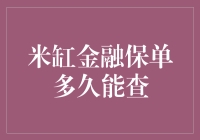 米缸金融保单多久能查